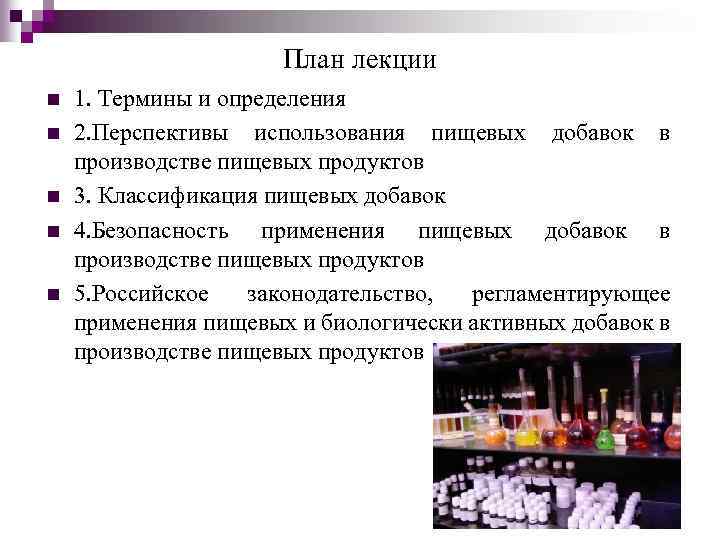 План лекции

1. Термины и определения

2.Перспективы использования пищевых добавок в производстве пищевых продуктов

3. Классификация пищевых добавок

4.Безопасность применения пищевых добавок в производстве пищевых продуктов

5.Российское законодательство, регламентирующее применения пищевых и биологически активных добавок в производстве пищевых продуктов